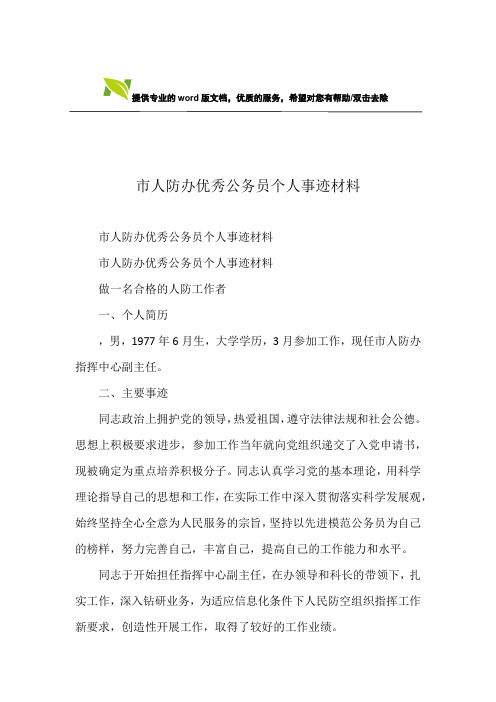 提供专业的word版文档，优质的服务，希望对您有帮助/双击去除

市人防办优秀公务员个人事迹材料

市人防办优秀公务员个人事迹材料

市人防办优秀公务员个人事迹材料

做一名合格的人防工作者

一、个人简历

，男，1977年6月生，大学学历，3月参加工作，现任市人防办指挥中心副主任。

二、主要事迹

同志政治上拥护党的领导，热爱祖国，遵守法律法规和社会公德。思想上积极要求进步，参加工作当年就向党组织递交了入党申请书，现被确定为重点培养积极分子。同志认真学习党的基本理论，用科学理论指导自己的思想和工作，在实际工作中深入贯彻落实科学发展观，始终坚持全心全意为人民服务的宗旨，坚持以先进模范公务员为自己的榜样，努力完善自己，丰富自己，提高自己的工作能力和水平。

同志于开始担任指挥中心副主任，在办领导和科长的带领下，扎实工作，深入钻研业务，为适应信息化条件下人民防空组织指挥工作新要求，创造性开展工作，取得了较好的工作业绩。